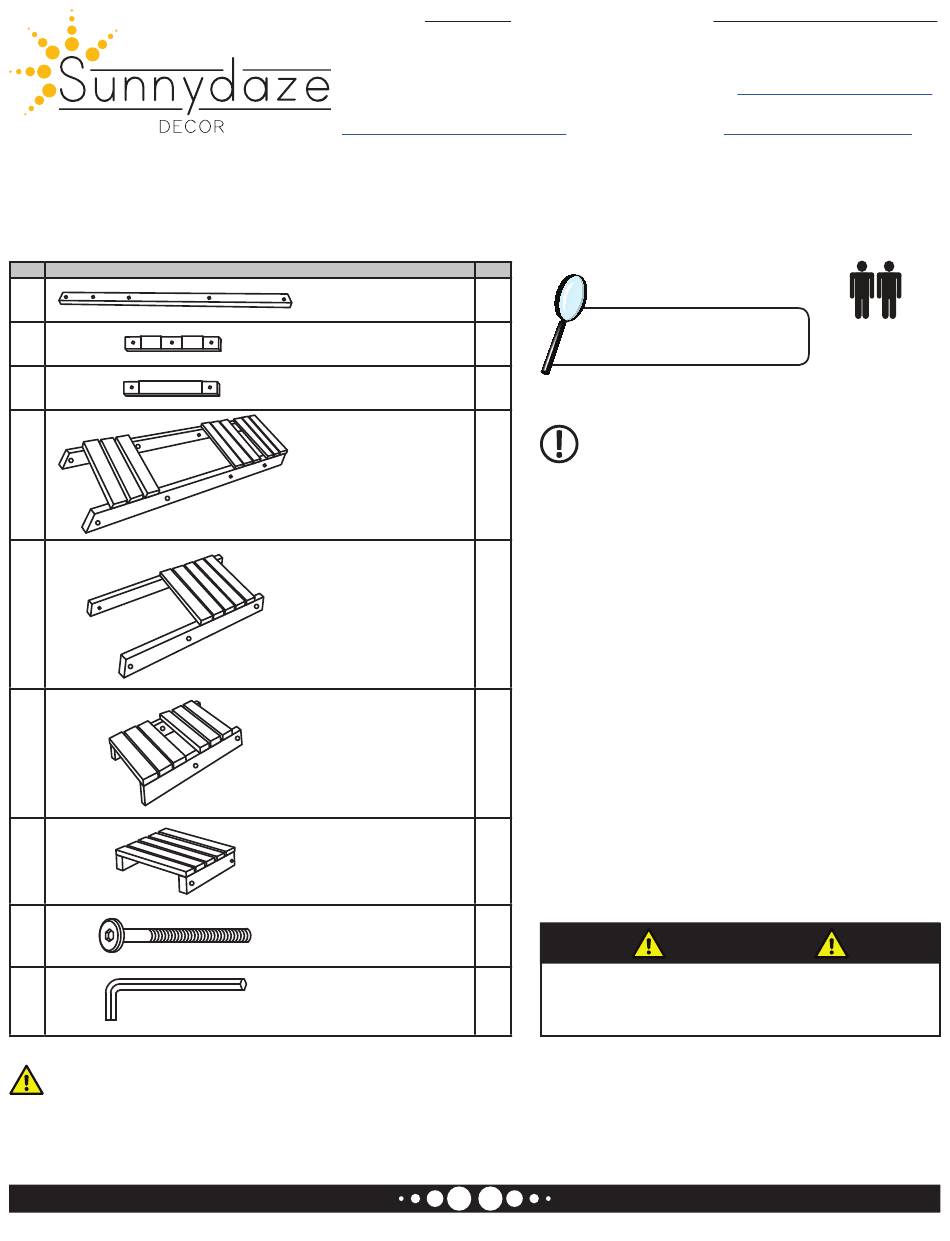 Sunnydaze
DECOR